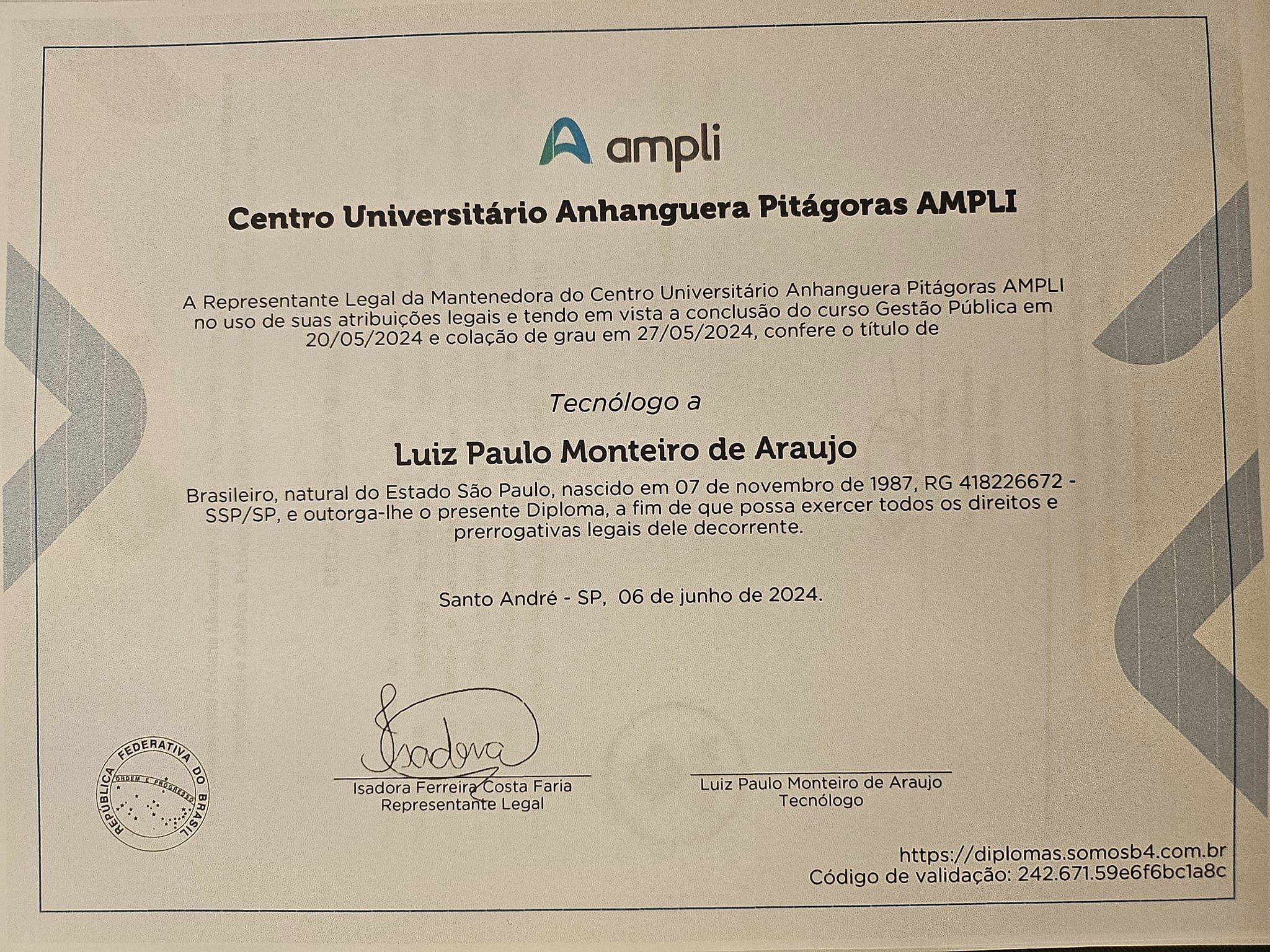 ampli

Centro Universitário Anhanguera Pitágoras AMPLI

A Representante Legal da Mantenedora do Centro Universitário Anhanguera Pitágoras AMPLI no uso de suas atribuições legais e tendo em vista a conclusão do curso Gestão Pública em 20/05/2024 e colação de grau em 27/05/2024, confere o título de

Tecnólogo a

Luiz Paulo Monteiro de Araujo

Brasileiro, natural do Estado São Paulo, nascido em 07 de novembro de 1987, RG 418226672 - SSP/SP, e outorga-lhe o presente Diploma, a fim de que possa exercer todos os direitos e prerrogativas legais dele decorrente.

Santo André - SP, 06 de junho de 2024.

REPÚBLICA FEDERATIVA DO BRASIL
ORDEM E PROGRESSO

Isadora

Isadora Ferreira Costa Faria
Representante Legal

Luiz Paulo Monteiro de Araujo
Tecnólogo

https://diplomas.somosb4.com.br
Código de validação: 242.671.59e6f6bc1a8c